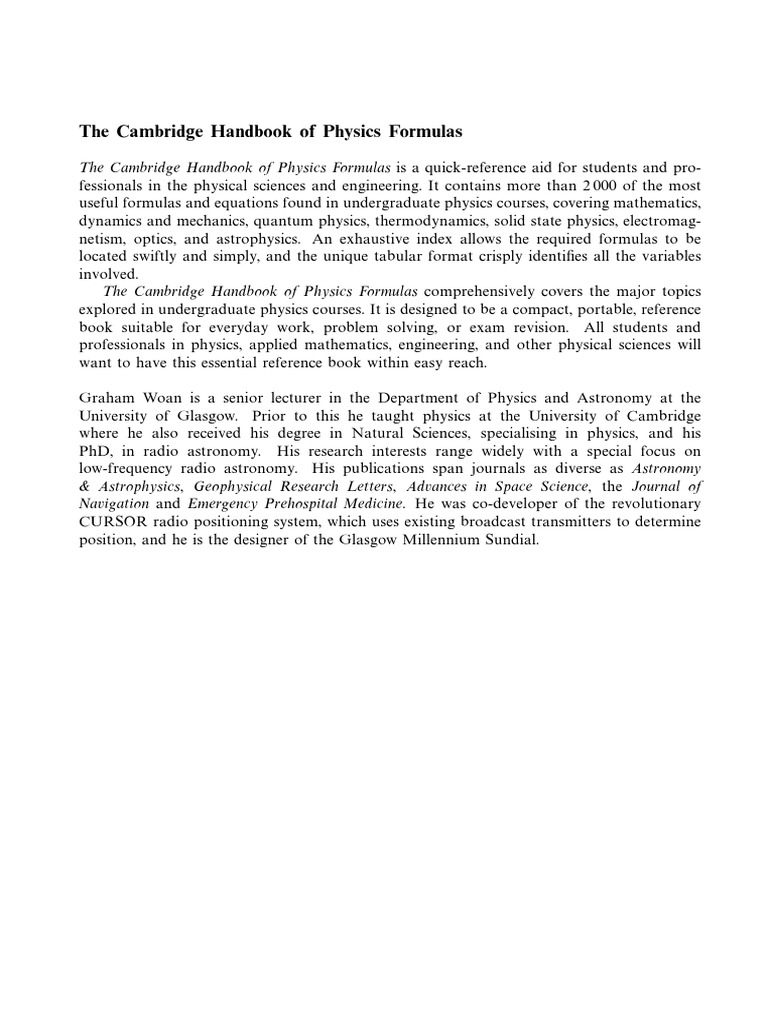 The Cambridge Handbook of Physics Formulas

The Cambridge Handbook of Physics Formulas is a quick-reference aid for students and professionals in the physical sciences and engineering. It contains more than 2 000 of the most useful formulas and equations found in undergraduate physics courses, covering mathematics, dynamics and mechanics, quantum physics, thermodynamics, solid state physics, electromagnetism, optics, and astrophysics. An exhaustive index allows the required formulas to be located swiftly and simply, and the unique tabular format crisply identifies all the variables involved.

The Cambridge Handbook of Physics Formulas comprehensively covers the major topics explored in undergraduate physics courses. It is designed to be a compact, portable, reference book suitable for everyday work, problem solving, or exam revision. All students and professionals in physics, applied mathematics, engineering, and other physical sciences will want to have this essential reference book within easy reach.

Graham Woan is a senior lecturer in the Department of Physics and Astronomy at the University of Glasgow. Prior to this he taught physics at the University of Cambridge where he also received his degree in Natural Sciences, specialising in physics, and his PhD, in radio astronomy. His research interests range widely with a special focus on low-frequency radio astronomy. His publications span journals as diverse as Astronomy & Astrophysics, Geophysical Research Letters, Advances in Space Science, the Journal of Navigation and Emergency Prehospital Medicine. He was co-developer of the revolutionary CURSOR radio positioning system, which uses existing broadcast transmitters to determine position, and he is the designer of the Glasgow Millennium Sundial.